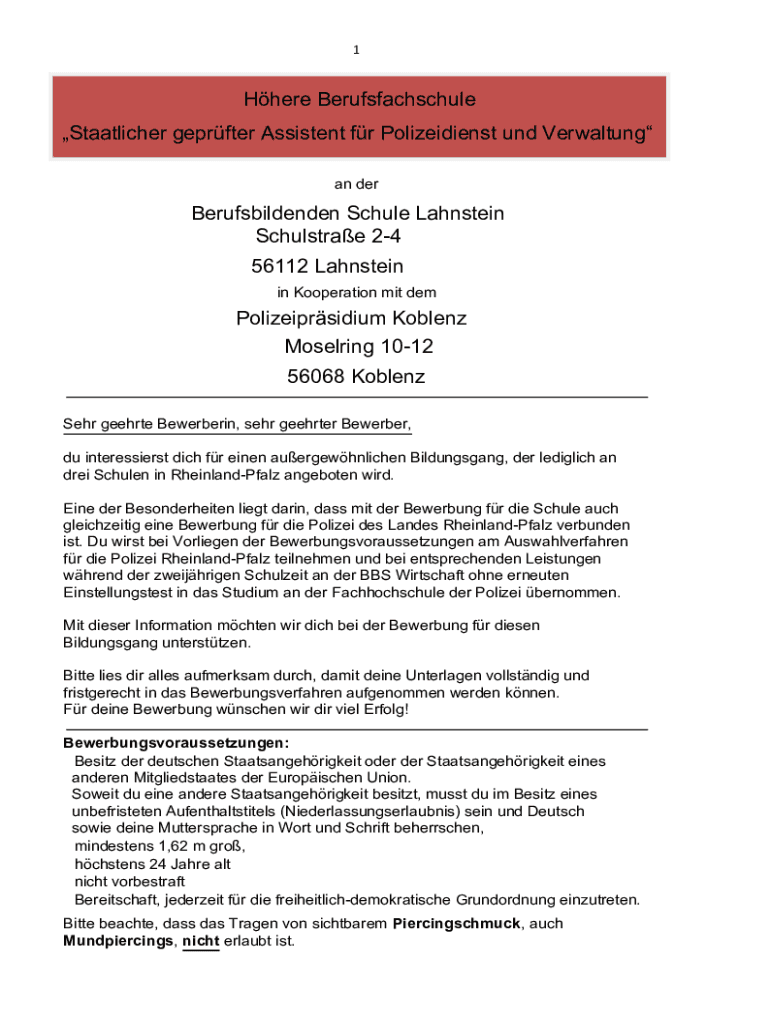 1

Höhere Berufsfachschule
„Staatlicher geprüfter Assistent für Polizeidienst und Verwaltung“

an der

Berufsbildenden Schule Lahnstein
Schulstraße 2-4
56112 Lahnstein

in Kooperation mit dem

Polizeipräsidium Koblenz
Moselring 10-12
56068 Koblenz

Sehr geehrte Bewerberin, sehr geehrter Bewerber,

du interessierst dich für einen außergewöhnlichen Bildungsgang, der lediglich an drei Schulen in Rheinland-Pfalz angeboten wird.

Eine der Besonderheiten liegt darin, dass mit der Bewerbung für die Schule auch gleichzeitig eine Bewerbung für die Polizei des Landes Rheinland-Pfalz verbunden ist. Du wirst bei Vorliegen der Bewerbungsvoraussetzungen am Auswahlverfahren für die Polizei Rheinland-Pfalz teilnehmen und bei entsprechenden Leistungen während der zweijährigen Schulzeit an der BBS Wirtschaft ohne erneuten Einstellungstest in das Studium an der Fachhochschule der Polizei übernommen.

Mit dieser Information möchten wir dich bei der Bewerbung für diesen Bildungsgang unterstützen.

Bitte lies dir alles aufmerksam durch, damit deine Unterlagen vollständig und fristgerecht in das Bewerbungsverfahren aufgenommen werden können.
Für deine Bewerbung wünschen wir dir viel Erfolg!

Bewerbungsvoraussetzungen:
Besitz der deutschen Staatsangehörigkeit oder der Staatsangehörigkeit eines anderen Mitgliedstaates der Europäischen Union.
Soweit du eine andere Staatsangehörigkeit besitzt, musst du im Besitz eines unbefristeten Aufenthaltstitels (Niederlassungserlaubnis) sein und Deutsch sowie deine Muttersprache in Wort und Schrift beherrschen,
mindestens 1,62 m groß,
höchstens 24 Jahre alt
nicht vorbestraft
Bereitschaft, jederzeit für die freiheitlich-demokratische Grundordnung einzutreten.
Bitte beachte, dass das Tragen von sichtbarem Piercingschmuck, auch Mundpiercings, nicht erlaubt ist.